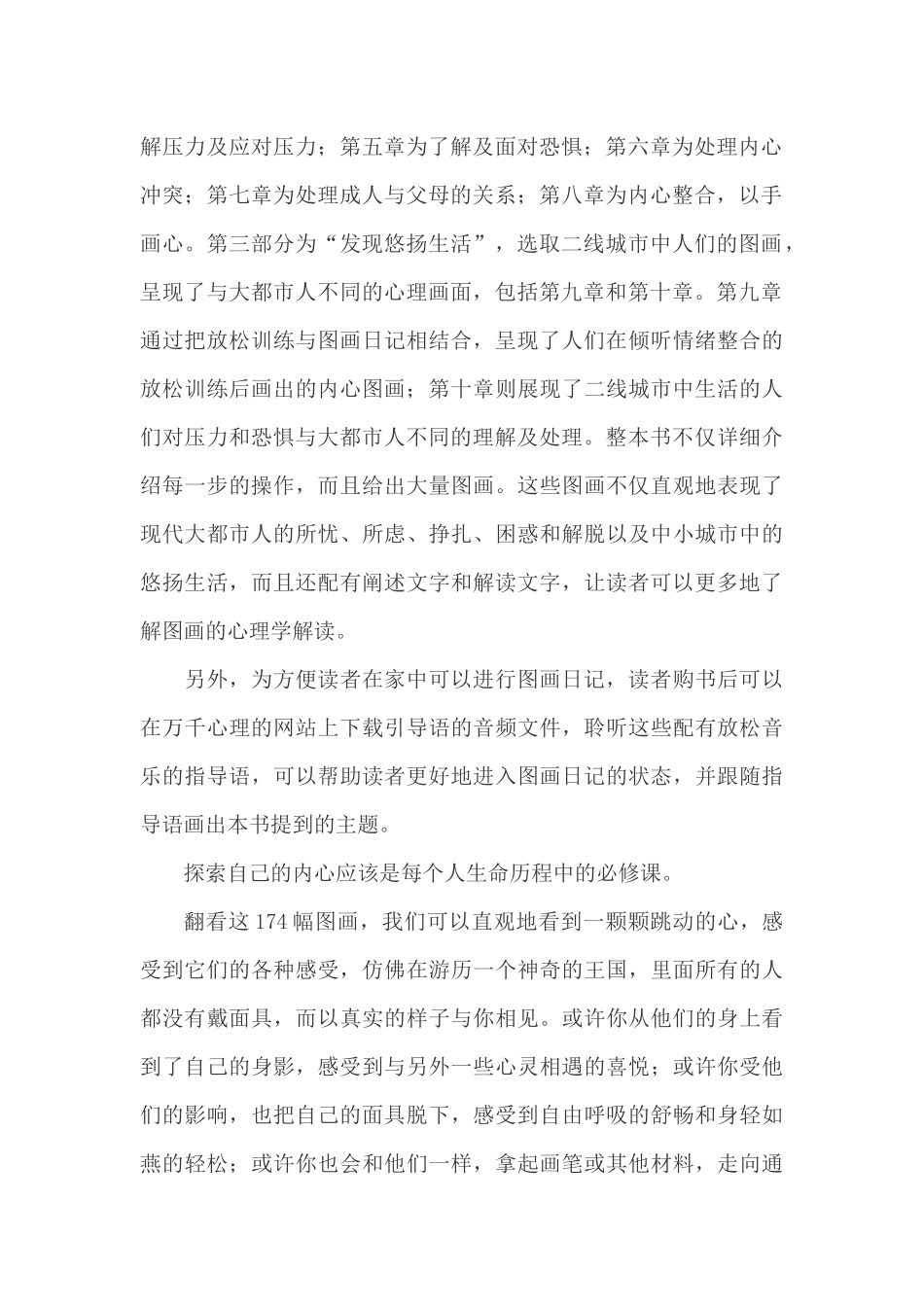 解压力及应对压力；第五章为了解及面对恐惧；第六章为处理内心冲突；第七章为处理成人与父母的关系；第八章为内心整合，以手画心。第三部分为“发现悠扬生活”，选取二线城市中人们的图画，呈现了与大都市人不同的心理画面，包括第九章和第十章。第九章通过把放松训练与图画日记相结合，呈现了人们在倾听情绪整合的放松训练后画出的内心图画；第十章则展现了二线城市中生活的人们对压力和恐惧与大都市人不同的理解及处理。整本书不仅详细介绍每一步的操作，而且给出大量图画。这些图画不仅直观地表现了现代大都市人的所忧、所虑、挣扎、困惑和解脱以及中小城市中的悠扬生活，而且还配有阐述文字和解读文字，让读者可以更多地了解图画的心理学解读。

另外，为方便读者在家中可以进行图画日记，读者购书后可以在万千心理的网站上下载引导语的音频文件，聆听这些配有放松音乐的指导语，可以帮助读者更好地进入图画日记的状态，并跟随指导语画出本书提到的主题。

探索自己的内心应该是每个人生命历程中的必修课。

翻看这 174 幅图画，我们可以直观地看到一颗颗跳动的心，感受到它们的各种感受，仿佛在游历一个神奇的王国，里面所有的人都没有戴面具，而以真实的样子与你相见。或许你从他们的身上看到了自己的身影，感受到与另外一些心灵相遇的喜悦；或许你受他们的影响，也把自己的面具脱下，感受到自由呼吸的舒畅和身轻如燕的轻松；或许你也会和他们一样，拿起画笔或其他材料，走向通